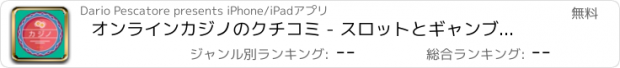 カジノ

Dario Pescatore presents iPhone/iPadアプリ

無料

オンラインカジノのクチコミ - スロットとギャンブ...

ジャンル別ランキング: --

総合ランキング: --